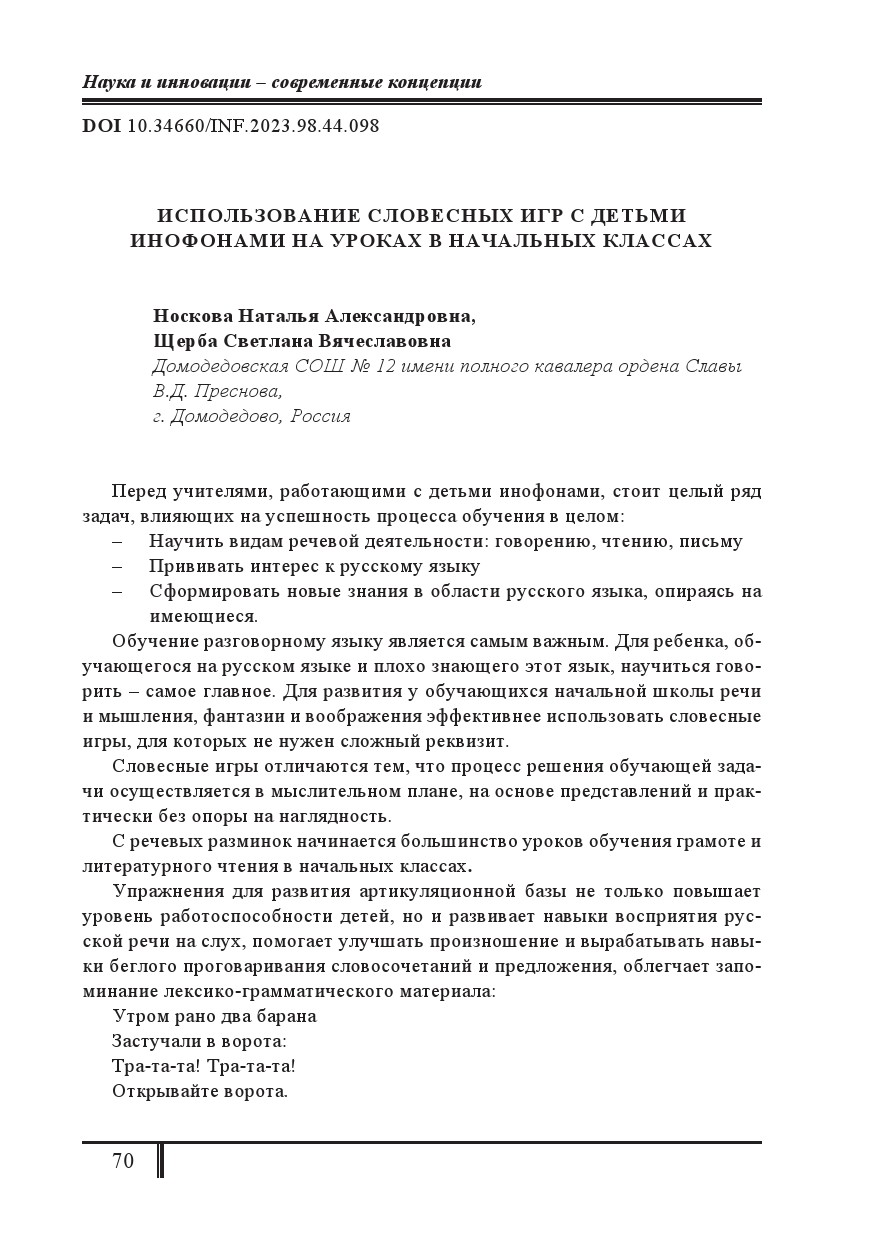 Наука и инновации – современные концепции

DOI 10.34660/INF.2023.98.44.098

ИСПОЛЬЗОВАНИЕ СЛОВЕСНЫХ ИГР С ДЕТЬМИ ИНОФОНАМИ НА УРОКАХ В НАЧАЛЬНЫХ КЛАССАХ

Носкова Наталья Александровна,
Щерба Светлана Вячеславовна
Домодедовская СОШ № 12 имени полного кавалера ордена Славы В.Д. Преснова,
г. Домодедово, Россия

Перед учителями, работающими с детьми инофонами, стоит целый ряд задач, влияющих на успешность процесса обучения в целом:
– Научить видам речевой деятельности: говорению, чтению, письму
– Прививать интерес к русскому языку
– Сформировать новые знания в области русского языка, опираясь на имеющиеся.

Обучение разговорному языку является самым важным. Для ребенка, обучающегося на русском языке и плохо знающего этот язык, научиться говорить – самое главное. Для развития у обучающихся начальной школы речи и мышления, фантазии и воображения эффективнее использовать словесные игры, для которых не нужен сложный реквизит.

Словесные игры отличаются тем, что процесс решения обучающей задачи осуществляется в мыслительном плане, на основе представлений и практически без опоры на наглядность.

С речевых разминок начинается большинство уроков обучения грамоте и литературного чтения в начальных классах.

Упражнения для развития артикуляционной базы не только повышает уровень работоспособности детей, но и развивает навыки восприятия русской речи на слух, помогает улучшать произношение и вырабатывать навыки беглого проговаривания словосочетаний и предложения, облегчает запоминание лексико-грамматического материала:

Утром рано два барана
Застучали в ворота:
Тра-та-та! Тра-та-та!
Открывайте ворота.

70